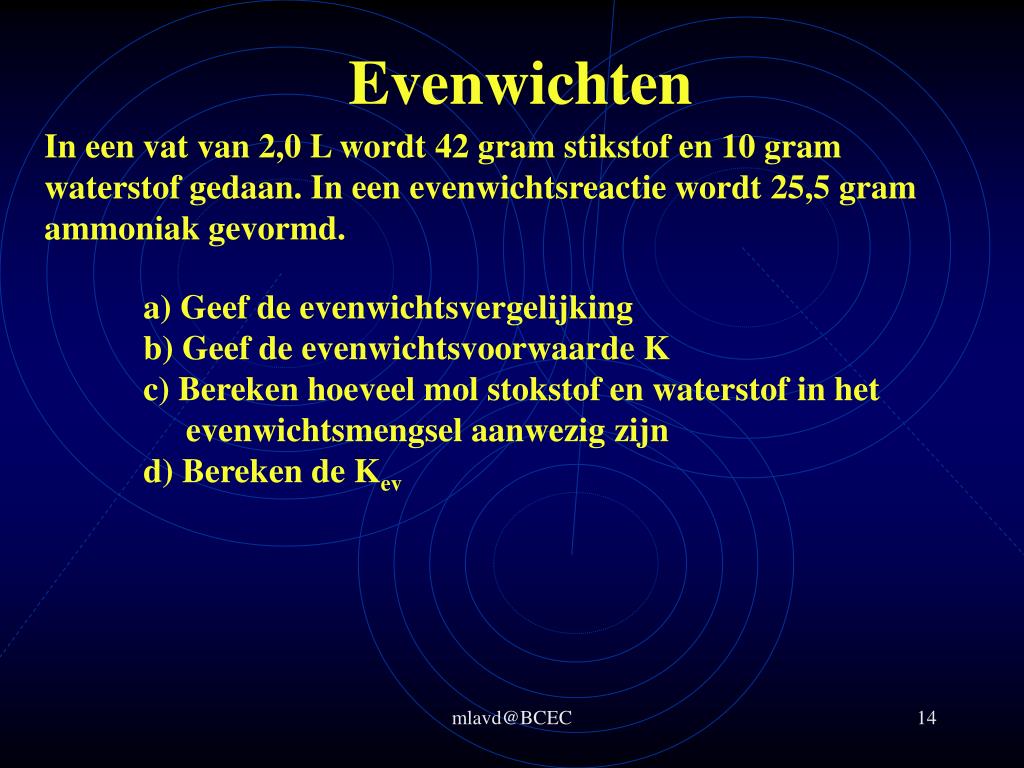 Evenwichten

In een vat van 2,0 L wordt 42 gram stikstof en 10 gram waterstof gedaan. In een evenwichtsreactie wordt 25,5 gram ammoniak gevormd.

a) Geef de evenwichtsvergelijking
b) Geef de evenwichtsvoorwaarde K
c) Bereken hoeveel mol stokstof en waterstof in het evenwichtsmengsel aanwezig zijn
d) Bereken de $K_{ev}$

mlavd@BCEC

14